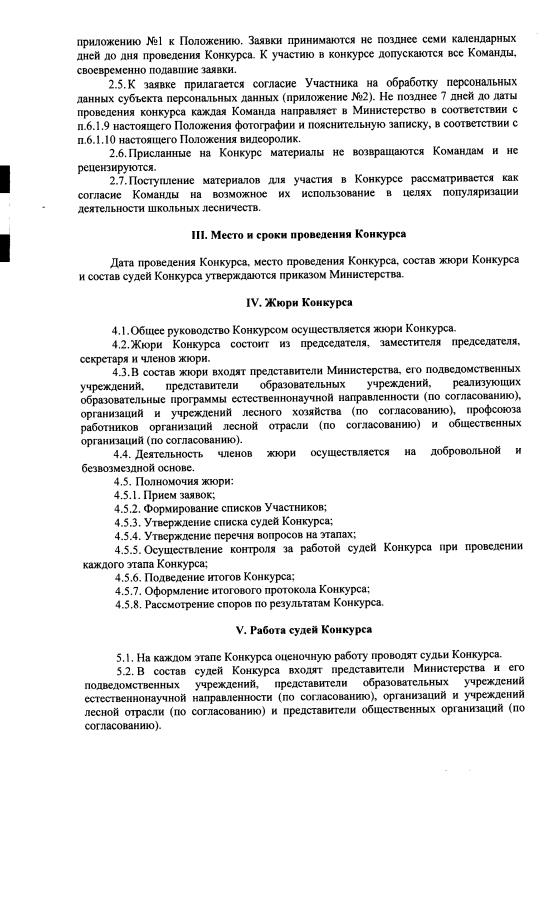 приложению №1 к Положению. Заявки принимаются не позднее семи календарных дней до дня проведения Конкурса. К участию в конкурсе допускаются все Команды, своевременно подавшие заявки.

2.5. К заявке прилагается согласие Участника на обработку персональных данных субъекта персональных данных (приложение №2). Не позднее 7 дней до даты проведения конкурса каждая Команда направляет в Министерство в соответствии с п.6.1.9 настоящего Положения фотографии и пояснительную записку, в соответствии с п.6.1.10 настоящего Положения видеоролик.

2.6. Присланные на Конкурс материалы не возвращаются Командам и не рецензируются.

2.7. Поступление материалов для участия в Конкурсе рассматривается как согласие Команды на возможное их использование в целях популяризации деятельности школьных лесничеств.

III. Место и сроки проведения Конкурса

Дата проведения Конкурса, место проведения Конкурса, состав жюри Конкурса и состав судей Конкурса утверждаются приказом Министерства.

IV. Жюри Конкурса

4.1. Общее руководство Конкурсом осуществляется жюри Конкурса.

4.2. Жюри Конкурса состоит из председателя, заместителя председателя, секретаря и членов жюри.

4.3. В состав жюри входят представители Министерства, его подведомственных учреждений, представители образовательных учреждений, реализующих образовательные программы естественнонаучной направленности (по согласованию), организаций и учреждений лесного хозяйства (по согласованию), профсоюза работников организаций лесной отрасли (по согласованию) и общественных организаций (по согласованию).

4.4. Деятельность членов жюри осуществляется на добровольной и безвозмездной основе.

4.5. Полномочия жюри:
4.5.1. Прием заявок;
4.5.2. Формирование списков Участников;
4.5.3. Утверждение списка судей Конкурса;
4.5.4. Утверждение перечня вопросов на этапах;
4.5.5. Осуществление контроля за работой судей Конкурса при проведении каждого этапа Конкурса;
4.5.6. Подведение итогов Конкурса;
4.5.7. Оформление итогового протокола Конкурса;
4.5.8. Рассмотрение споров по результатам Конкурса.

V. Работа судей Конкурса

5.1. На каждом этапе Конкурса оценочную работу проводят судьи Конкурса.

5.2. В состав судей Конкурса входят представители Министерства и его подведомственных учреждений, представители образовательных учреждений естественнонаучной направленности (по согласованию), организаций и учреждений лесной отрасли (по согласованию) и представители общественных организаций (по согласованию).